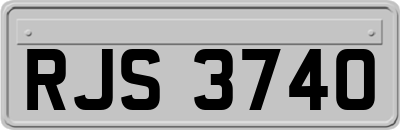 RJS 3740